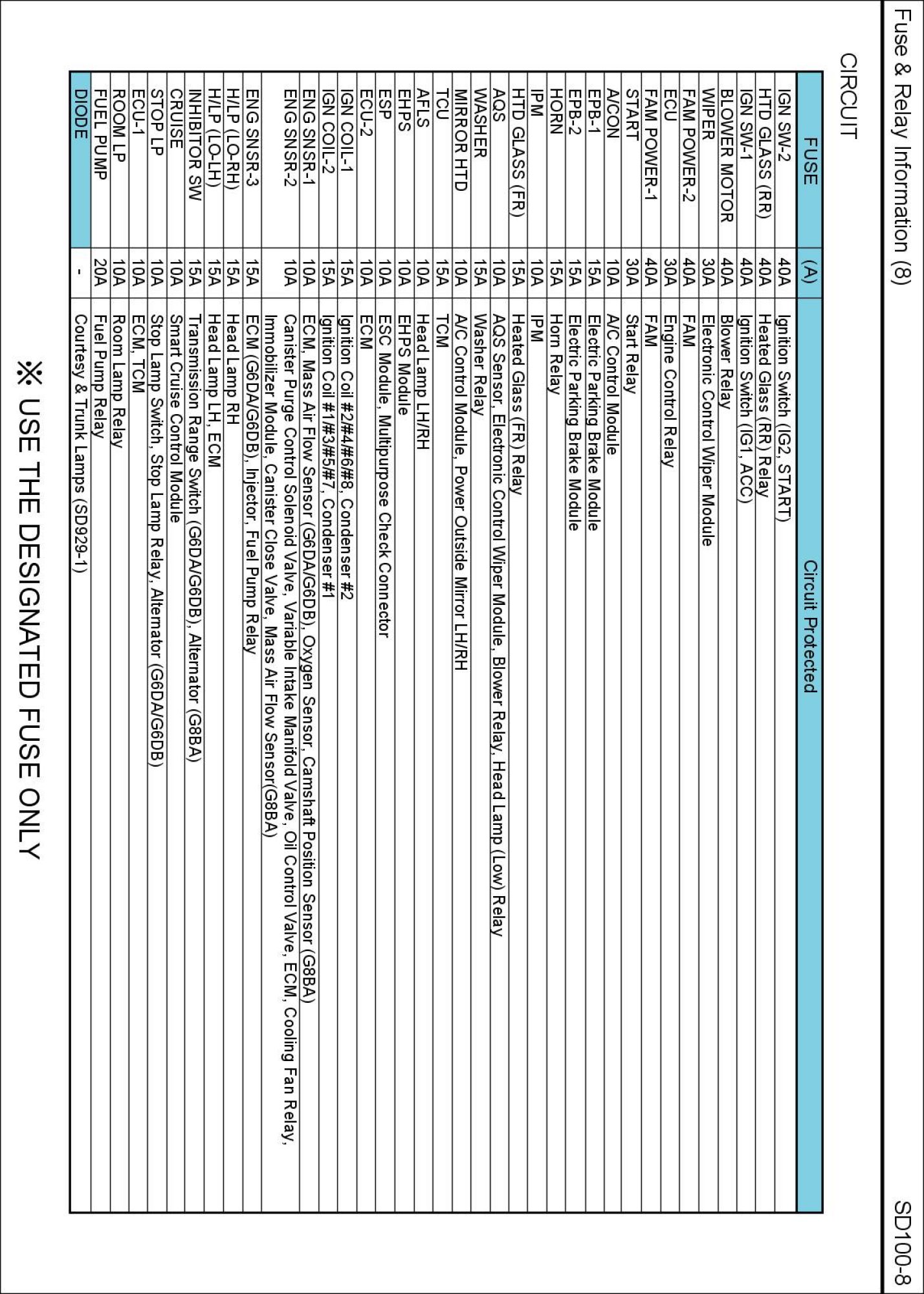 Fuse & Relay Information (8)

SD100-8

CIRCUIT

| FUSE | (A) | Circuit Protected |
|---|---|---|
| IGN SW-2 | 40A | Ignition Switch (IG2, START) |
| HTD GLASS (RR) | 40A | Heated Glass (RR) Relay |
| IGN SW-1 | 40A | Ignition Switch (IG1, ACC) |
| BLOWER MOTOR | 40A | Blower Relay |
| WIPER | 30A | Electronic Control Wiper Module |
| FAM POWER-2 | 40A | FAM |
| ECU | 30A | Engine Control Relay |
| FAM POWER-1 | 40A | FAM |
| START | 30A | Start Relay |
| A/CON | 10A | A/C Control Module |
| EPB-1 | 15A | Electric Parking Brake Module |
| EPB-2 | 15A | Electric Parking Brake Module |
| HORN | 15A | Horn Relay |
| IPM | 10A | IPM |
| HTD GLASS (FR) | 15A | Heated Glass (FR) Relay |
| AQS | 10A | AQS Sensor, Electronic Control Wiper Module, Blower Relay, Head Lamp (Low) Relay |
| WASHER | 15A | Washer Relay |
| MIRROR HTD | 10A | A/C Control Module, Power Outside Mirror LH/RH |
| TCU | 15A | TCM |
| AFLS | 10A | Head Lamp LH/RH |
| EHPS | 10A | EHPS Module |
| ESP | 10A | ESC Module, Multipurpose Check Connector |
| ECU-2 | 10A | ECM |
| IGN COIL-1 | 15A | Ignition Coil #2/#4/#6/#8, Condenser #2 |
| IGN COIL-2 | 15A | Ignition Coil #1/#3/#5/#7, Condenser #1 |
| ENG SNSR-1 | 10A | ECM, Mass Air Flow Sensor (G6DA/G6DB), Oxygen Sensor, Camshaft Position Sensor (G8BA) |
| ENG SNSR-2 | 10A | Canister Purge Control Solenoid Valve, Variable Intake Manifold Valve, Oil Control Valve, ECM, Cooling Fan Relay, Immobilizer Module, Canister Close Valve, Mass Air Flow Sensor(G8BA) |
| ENG SNSR-3 | 15A | ECM (G6DA/G6DB), Injector, Fuel Pump Relay |
| H/LP (LO-RH) | 15A | Head Lamp RH |
| H/LP (LO-LH) | 15A | Head Lamp LH, ECM |
| INHIBITOR SW | 15A | Transmission Range Switch (G6DA/G6DB), Alternator (G8BA) |
| CRUISE | 10A | Smart Cruise Control Module |
| STOP LP | 10A | Stop Lamp Switch, Stop Lamp Relay, Alternator (G6DA/G6DB) |
| ECU-1 | 10A | ECM, TCM |
| ROOM LP | 10A | Room Lamp Relay |
| FUEL PUMP | 20A | Fuel Pump Relay |
| DIODE | - | Courtesy & Trunk Lamps (SD929-1) |

※ USE THE DESIGNATED FUSE ONLY